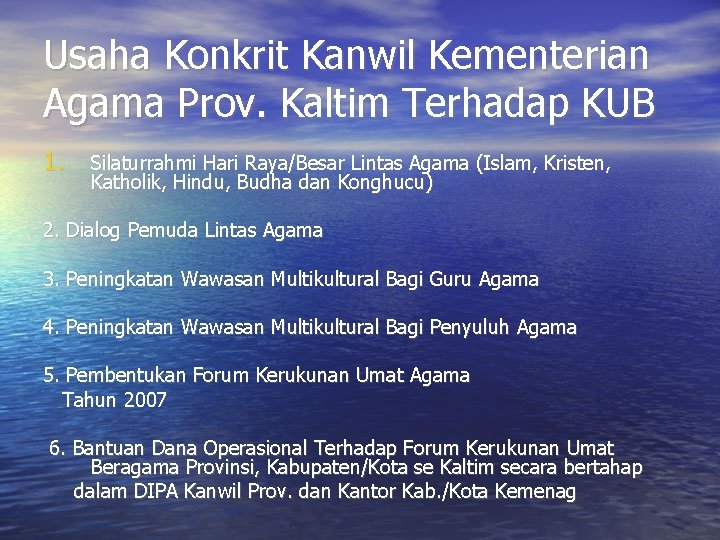 Usaha Konkrit Kanwil Kementerian Agama Prov. Kaltim Terhadap KUB

1. Silaturrahmi Hari Raya/Besar Lintas Agama (Islam, Kristen, Katholik, Hindu, Budha dan Konghucu)

2. Dialog Pemuda Lintas Agama

3. Peningkatan Wawasan Multikultural Bagi Guru Agama

4. Peningkatan Wawasan Multikultural Bagi Penyuluh Agama

5. Pembentukan Forum Kerukunan Umat Agama Tahun 2007

6. Bantuan Dana Operasional Terhadap Forum Kerukunan Umat Beragama Provinsi, Kabupaten/Kota se Kaltim secara bertahap dalam DIPA Kanwil Prov. dan Kantor Kab./Kota Kemenag